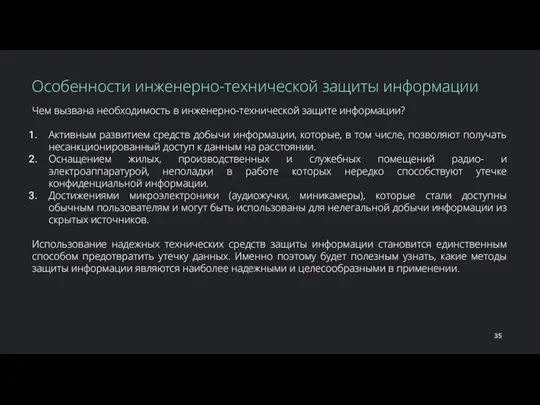 Особенности инженерно-технической защиты информации

Чем вызвана необходимость в инженерно-технической защите информации?

1. Активным развитием средств добычи информации, которые, в том числе, позволяют получать несанкционированный доступ к данным на расстоянии.
2. Оснащением жилых, производственных и служебных помещений радио- и электроаппаратурой, неполадки в работе которых нередко способствуют утечке конфиденциальной информации.
3. Достижениями микроэлектроники (аудиожучки, миникамеры), которые стали доступны обычным пользователям и могут быть использованы для нелегальной добычи информации из скрытых источников.

Использование надежных технических средств защиты информации становится единственным способом предотвратить утечку данных. Именно поэтому будет полезным узнать, какие методы защиты информации являются наиболее надежными и целесообразными в применении.

35